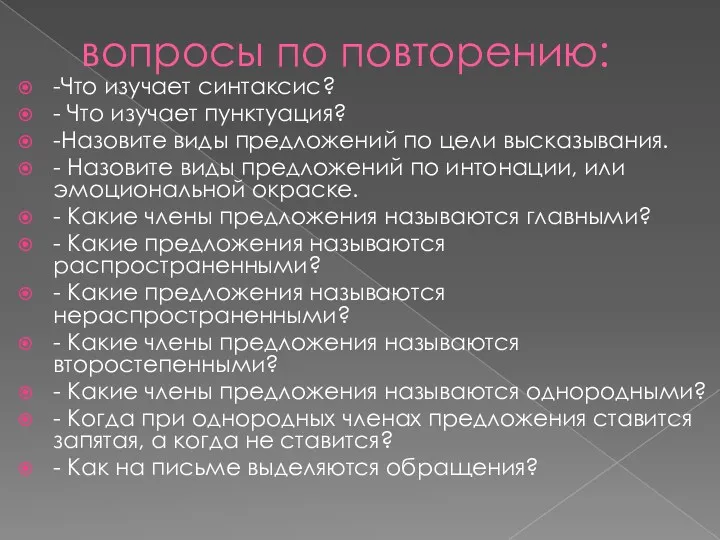 вопросы по повторению:

-Что изучает синтаксис?

- Что изучает пунктуация?

-Назовите виды предложений по цели высказывания.

- Назовите виды предложений по интонации, или эмоциональной окраске.

- Какие члены предложения называются главными?

- Какие предложения называются распространенными?

- Какие предложения называются нераспространенными?

- Какие члены предложения называются второстепенными?

- Какие члены предложения называются однородными?

- Когда при однородных членах предложения ставится запятая, а когда не ставится?

- Как на письме выделяются обращения?